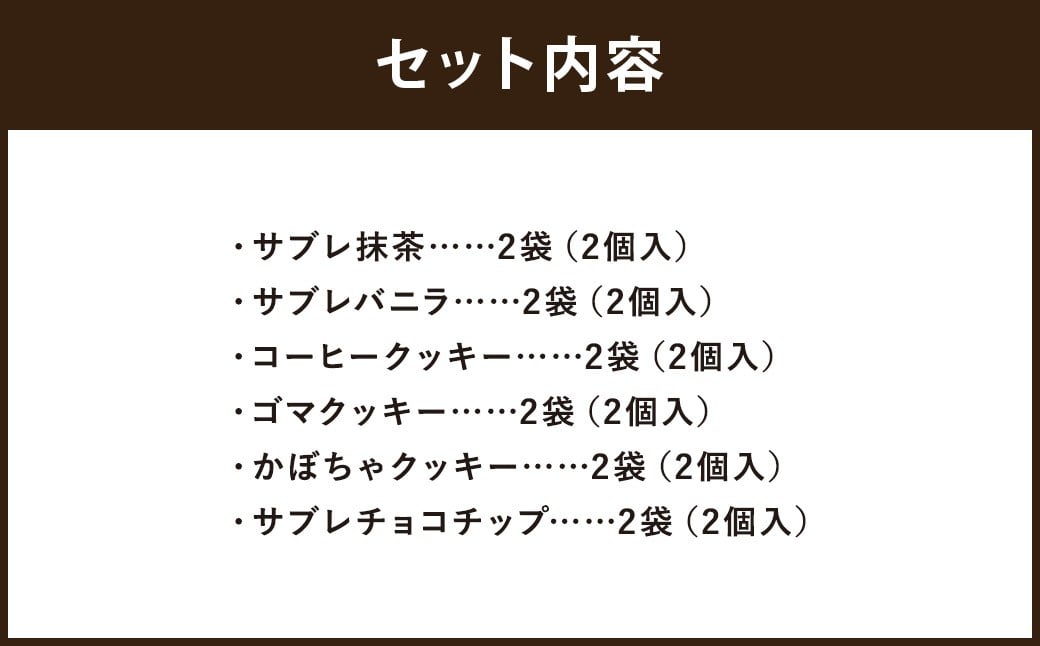 セット内容

・サブレ抹茶……2袋（2個入）
・サブレバニラ……2袋（2個入）
・コーヒークッキー……2袋（2個入）
・ゴマクッキー……2袋（2個入）
・かぼちゃクッキー……2袋（2個入）
・サブレチョコチップ……2袋（2個入）